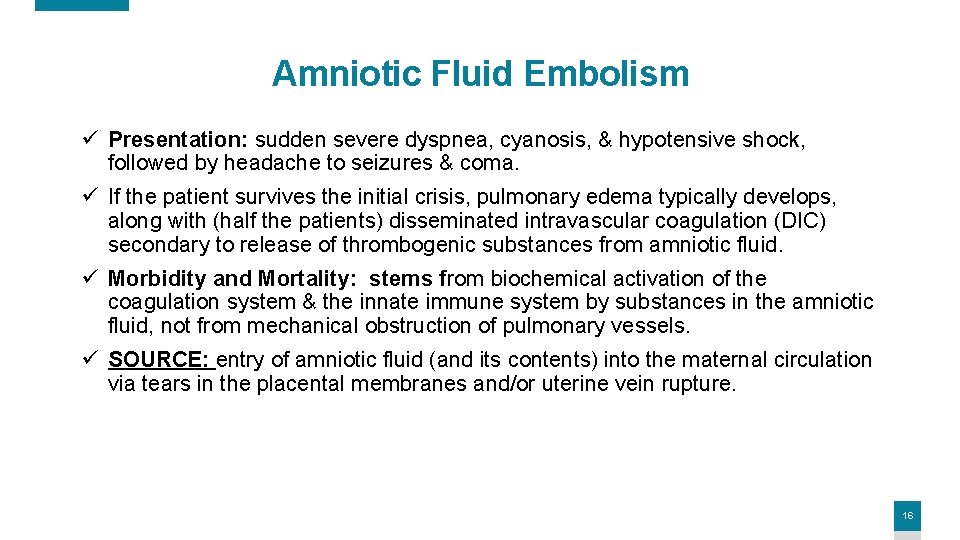 Amniotic Fluid Embolism

✓ Presentation: sudden severe dyspnea, cyanosis, & hypotensive shock, followed by headache to seizures & coma.

✓ If the patient survives the initial crisis, pulmonary edema typically develops, along with (half the patients) disseminated intravascular coagulation (DIC) secondary to release of thrombogenic substances from amniotic fluid.

✓ Morbidity and Mortality: stems from biochemical activation of the coagulation system & the innate immune system by substances in the amniotic fluid, not from mechanical obstruction of pulmonary vessels.

✓ SOURCE: entry of amniotic fluid (and its contents) into the maternal circulation via tears in the placental membranes and/or uterine vein rupture.

16